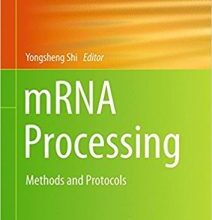 Yongsheng Shi Editor

mRNA Processing

Methods and Protocols